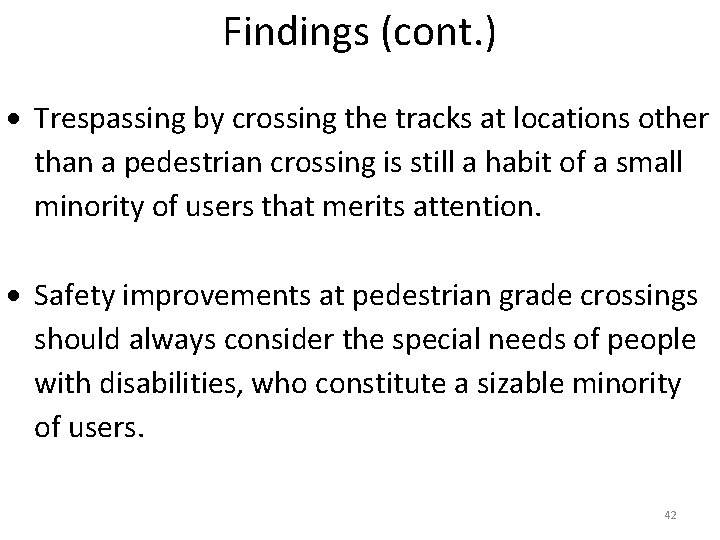 Findings (cont.)

• Trespassing by crossing the tracks at locations other than a pedestrian crossing is still a habit of a small minority of users that merits attention.

• Safety improvements at pedestrian grade crossings should always consider the special needs of people with disabilities, who constitute a sizable minority of users.

42